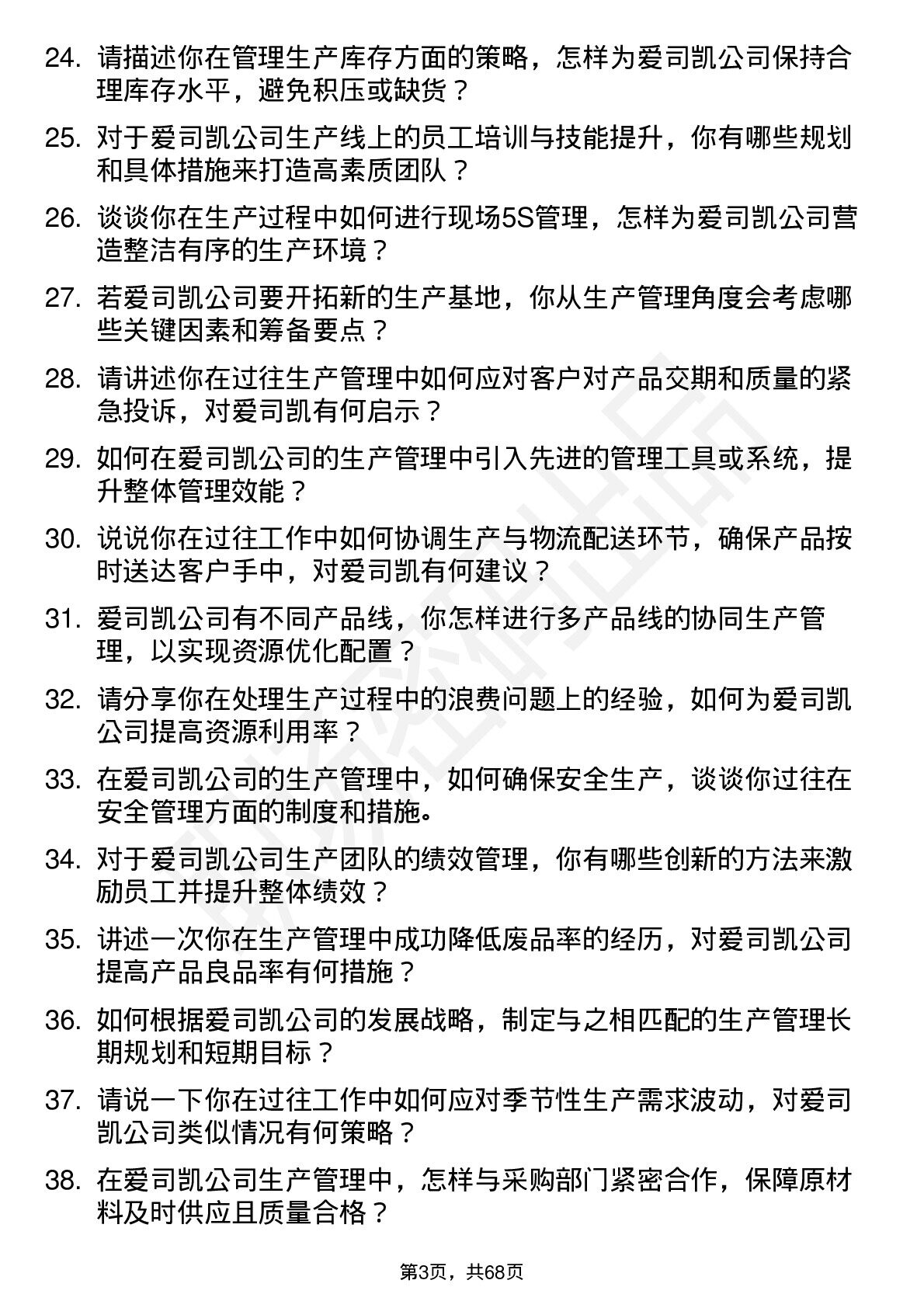 24. 请描述你在管理生产库存方面的策略，怎样为爱司凯公司保持合理库存水平，避免积压或缺货？

25. 对于爱司凯公司生产线上的员工培训与技能提升，你有哪些规划和具体措施来打造高素质团队？

26. 谈谈你在生产过程中如何进行现场5S管理，怎样为爱司凯公司营造整洁有序的生产环境？

27. 若爱司凯公司要开拓新的生产基地，你从生产管理角度会考虑哪些关键因素和筹备要点？

28. 请讲述你在过往生产管理中如何应对客户对产品交期和质量的紧急投诉，对爱司凯有何启示？

29. 如何在爱司凯公司的生产管理中引入先进的管理工具或系统，提升整体管理效能？

30. 说说你在过往工作中如何协调生产与物流配送环节，确保产品按时送达客户手中，对爱司凯有何建议？

31. 爱司凯公司有不同产品线，你怎样进行多产品线的协同生产管理，以实现资源优化配置？

32. 请分享你在处理生产过程中的浪费问题上的经验，如何为爱司凯公司提高资源利用率？

33. 在爱司凯公司的生产管理中，如何确保安全生产，谈谈你过往在安全管理方面的制度和措施。

34. 对于爱司凯公司生产团队的绩效管理，你有哪些创新的方法来激励员工并提升整体绩效？

35. 讲述一次你在生产管理中成功降低废品率的经历，对爱司凯公司提高产品良品率有何措施？

36. 如何根据爱司凯公司的发展战略，制定与之相匹配的生产管理长期规划和短期目标？

37. 请说一下你在过往工作中如何应对季节性生产需求波动，对爱司凯公司类似情况有何策略？

38. 在爱司凯公司生产管理中，怎样与采购部门紧密合作，保障原材料及时供应且质量合格？

第3页，共68页